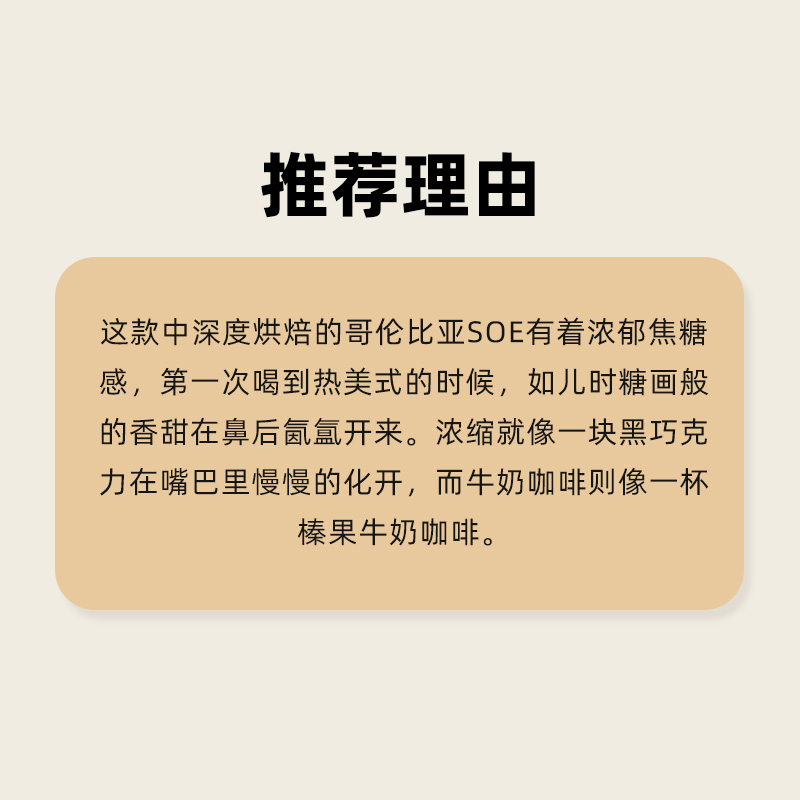 推荐理由

这款中深度烘焙的哥伦比亚SOE有着浓郁焦糖感，第一次喝到热美式的时候，如儿时糖画般的香甜在鼻后氤氲开来。浓缩就像一块黑巧克力在嘴巴里慢慢的化开，而牛奶咖啡则像一杯榛果牛奶咖啡。